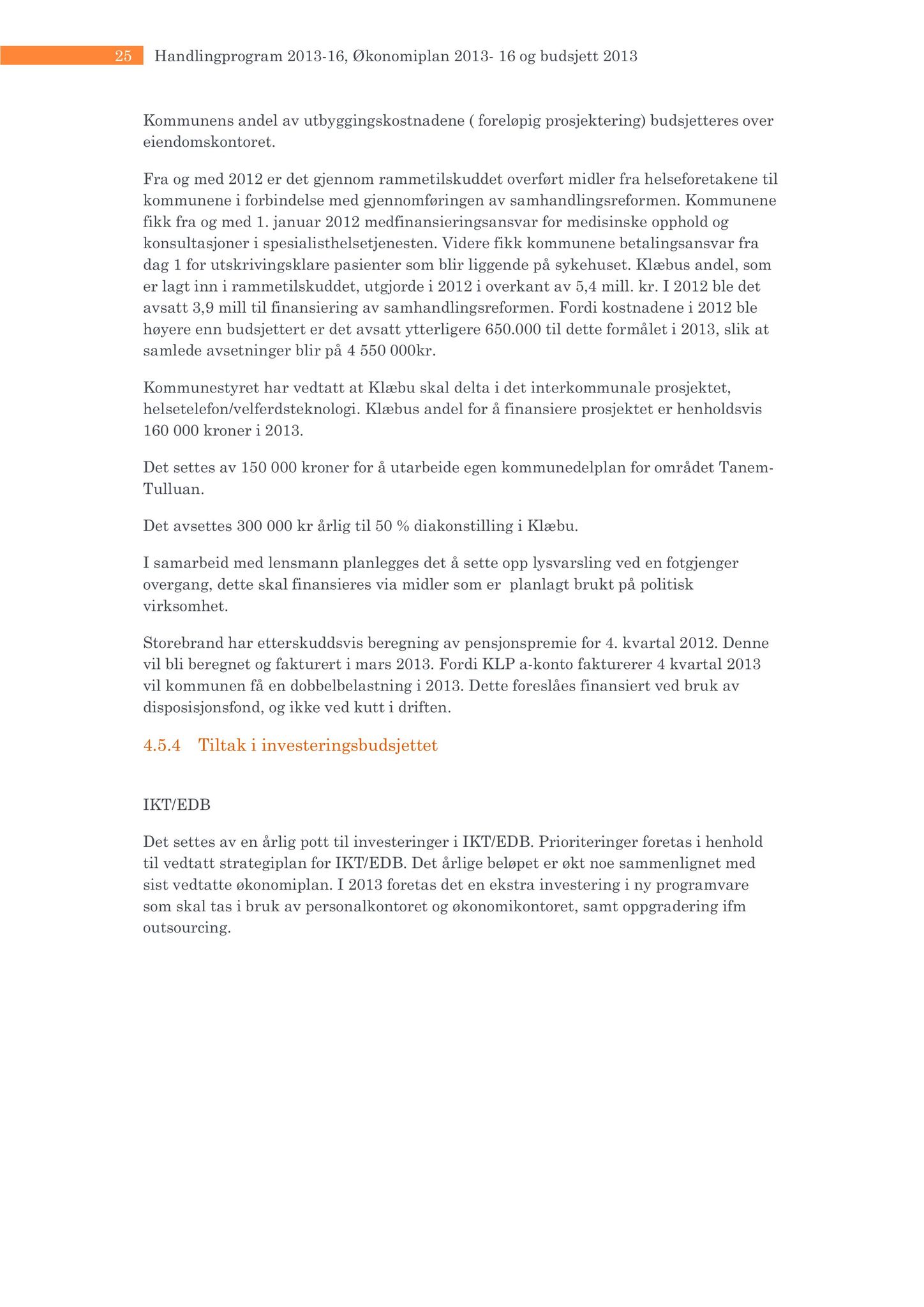 25 Handlingprogram 2013-16, Økonomiplan 2013- 16 og budsjett 2013

Kommunens andel av utbyggingskostnadene ( foreløpig prosjektering) budsjetteres over eiendomskontoret.

Fra og med 2012 er det gjennom rammetilskuddet overført midler fra helseforetakene til kommunene i forbindelse med gjennomføringen av samhandlingsreformen. Kommunene fikk fra og med 1. januar 2012 medfinansieringsansvar for medisinske opphold og konsultasjoner i spesialisthelsetjenesten. Videre fikk kommunene betalingsansvar fra dag 1 for utskrivingsklare pasienter som blir liggende på sykehuset. Klæbus andel, som er lagt inn i rammetilskuddet, utgjorde i 2012 i overkant av 5,4 mill. kr. I 2012 ble det avsatt 3,9 mill til finansiering av samhandlingsreformen. Fordi kostnadene i 2012 ble høyere enn budsjettert er det avsatt ytterligere 650.000 til dette formålet i 2013, slik at samlede avsetninger blir på 4 550 000kr.

Kommunestyret har vedtatt at Klæbu skal delta i det interkommunale prosjektet, helsetelefon/velferdsteknologi. Klæbus andel for å finansiere prosjektet er henholdsvis 160 000 kroner i 2013.

Det settes av 150 000 kroner for å utarbeide egen kommunedelplan for området Tanem-Tulluan.

Det avsettes 300 000 kr årlig til 50 % diakonstilling i Klæbu.

I samarbeid med lensmann planlegges det å sette opp lysvarsling ved en fotgjenger overgang, dette skal finansieres via midler som er planlagt brukt på politisk virksomhet.

Storebrand har etterskuddsvis beregning av pensjonspremie for 4. kvartal 2012. Denne vil bli beregnet og fakturert i mars 2013. Fordi KLP a-konto fakturerer 4 kvartal 2013 vil kommunen få en dobbelbelastning i 2013. Dette foreslåes finansiert ved bruk av disposisjonsfond, og ikke ved kutt i driften.

4.5.4 Tiltak i investeringsbudsjettet

IKT/EDB

Det settes av en årlig pott til investeringer i IKT/EDB. Prioriteringer foretas i henhold til vedtatt strategiplan for IKT/EDB. Det årlige beløpet er økt noe sammenlignet med sist vedtatte økonomiplan. I 2013 foretas det en ekstra investering i ny programvare som skal tas i bruk av personalkontoret og økonomikontoret, samt oppgradering ifm outsourcing.